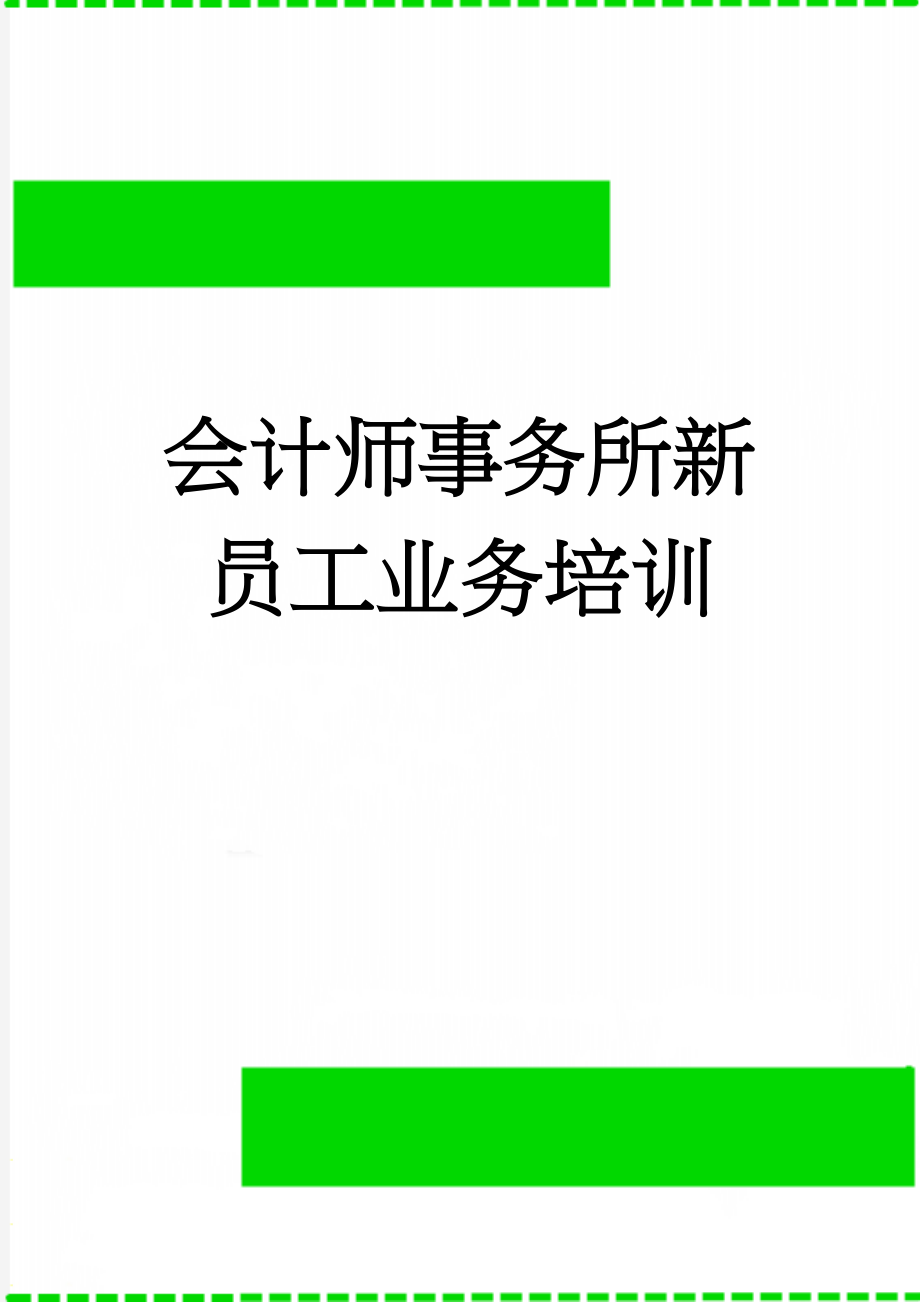 会计师事务所新员工业务培训